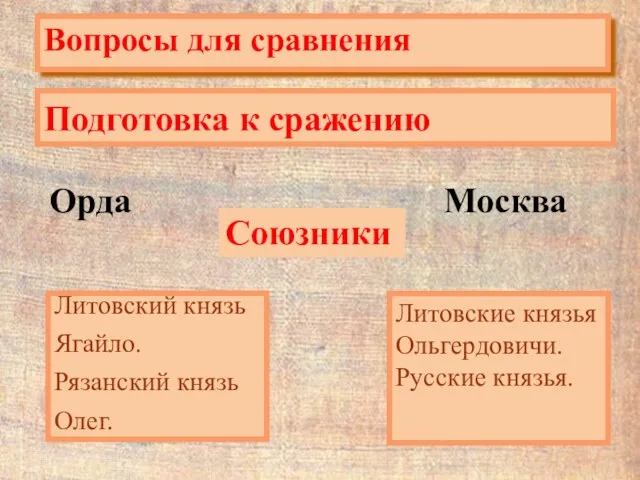 Вопросы для сравнения

Подготовка к сражению

Орда

Союзники

Москва

Литовский князь Ягайло. Рязанский князь Олег.

Литовские князья Ольгердовичи. Русские князья.